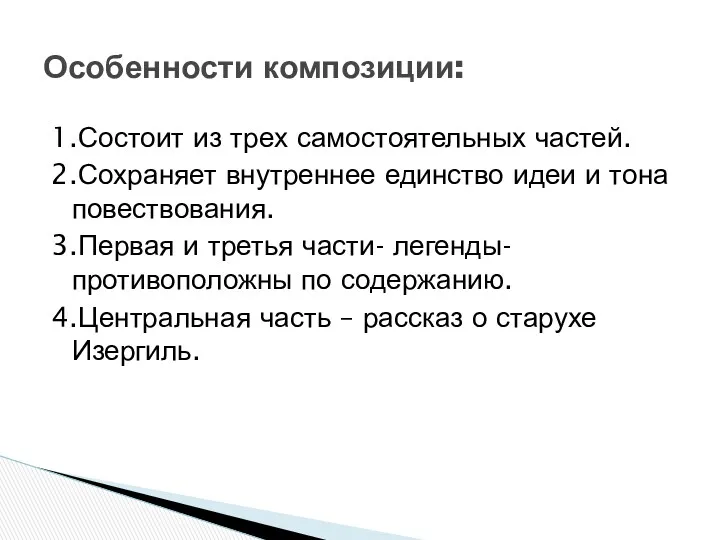 Особенности композиции:

1.Состоит из трех самостоятельных частей.
2.Сохраняет внутреннее единство идеи и тона повествования.
3.Первая и третья части- легенды- противоположны по содержанию.
4.Центральная часть – рассказ о старухе Изергиль.